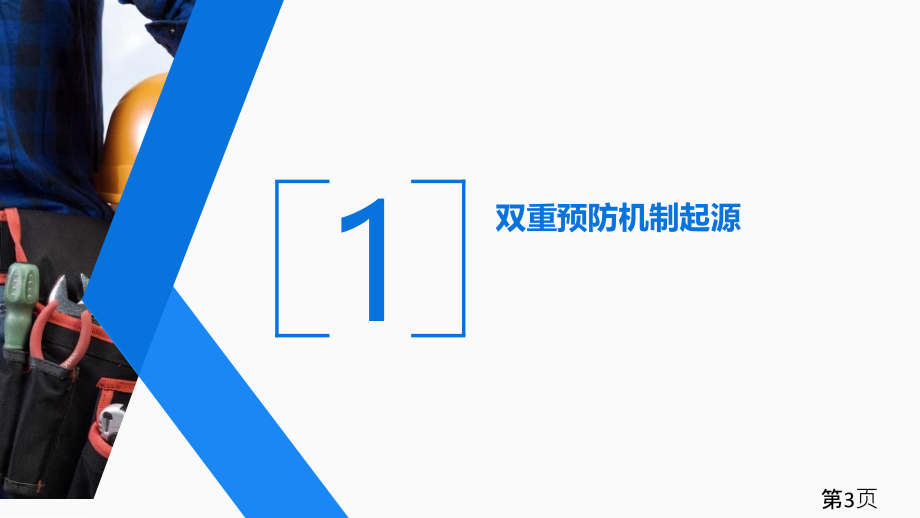 1

双重预防机制起源

第3页